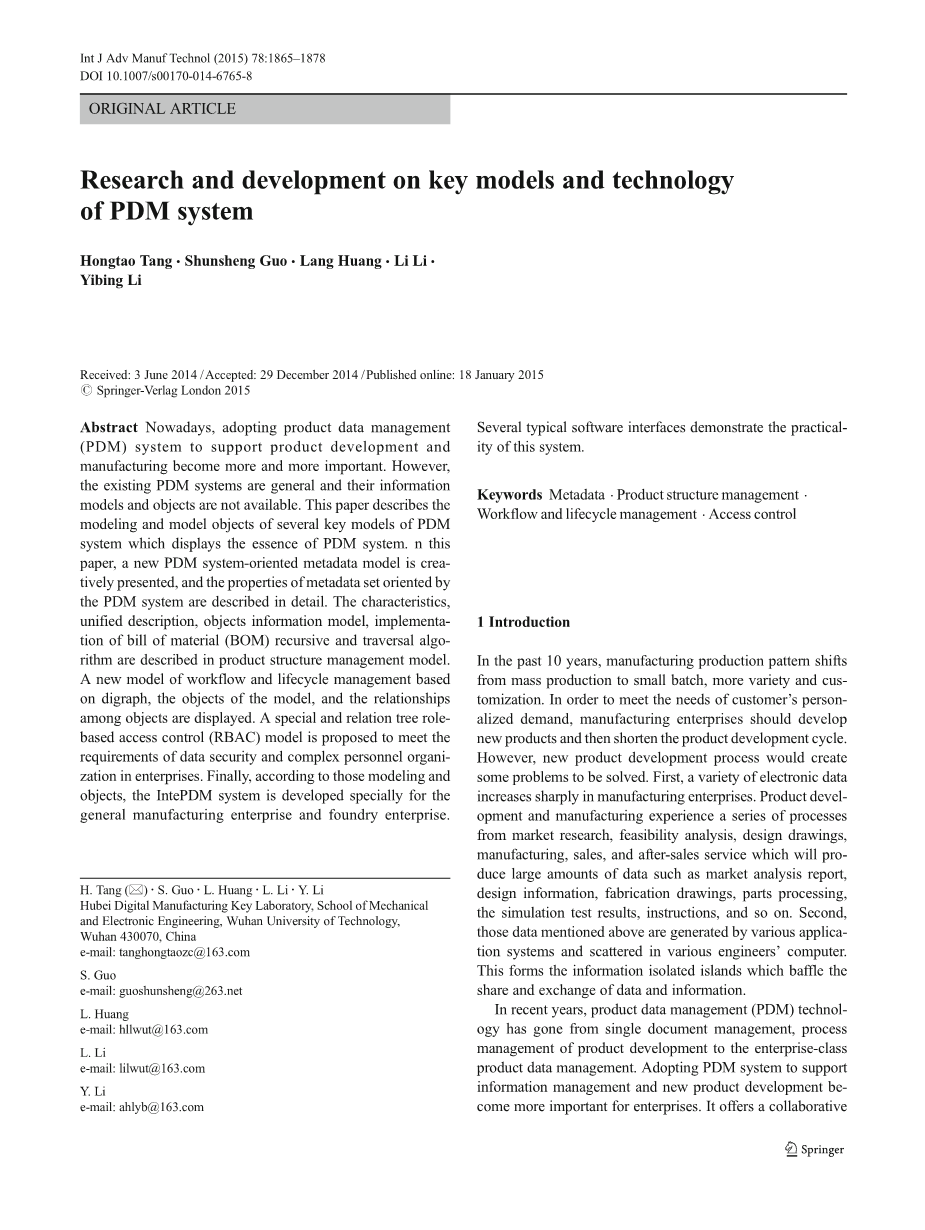 Int J Adv Manuf Technol (2015) 78:1865–1878
DOI 10.1007/s00170-014-6765-8

ORIGINAL ARTICLE

Research and development on key models and technology of PDM system

Hongtao Tang · Shunsheng Guo · Lang Huang · Li Li · Yibing Li

Received: 3 June 2014 / Accepted: 29 December 2014 / Published online: 18 January 2015
© Springer-Verlag London 2015

Abstract Nowadays, adopting product data management (PDM) system to support product development and manufacturing become more and more important. However, the existing PDM systems are general and their information models and objects are not available. This paper describes the modeling and model objects of several key models of PDM system which displays the essence of PDM system. n this paper, a new PDM system-oriented metadata model is creatively presented, and the properties of metadata set oriented by the PDM system are described in detail. The characteristics, unified description, objects information model, implementation of bill of material (BOM) recursive and traversal algorithm are described in product structure management model. A new model of workflow and lifecycle management based on digraph, the objects of the model, and the relationships among objects are displayed. A special and relation tree role-based access control (RBAC) model is proposed to meet the requirements of data security and complex personnel organization in enterprises. Finally, according to those modeling and objects, the IntePDM system is developed specially for the general manufacturing enterprise and foundry enterprise. Several typical software interfaces demonstrate the practicality of this system.

Keywords Metadata · Product structure management · Workflow and lifecycle management · Access control

H. Tang (✉) · S. Guo · L. Huang · L. Li · Y. Li
Hubei Digital Manufacturing Key Laboratory, School of Mechanical and Electronic Engineering, Wuhan University of Technology, Wuhan 430070, China
e-mail: tanghongtaozc@163.com

S. Guo
e-mail: guoshunsheng@263.net

L. Huang
e-mail: hllwut@163.com

L. Li
e-mail: lilwut@163.com

Y. Li
e-mail: ahlyb@163.com

1 Introduction

In the past 10 years, manufacturing production pattern shifts from mass production to small batch, more variety and customization. In order to meet the needs of customer's personalized demand, manufacturing enterprises should develop new products and then shorten the product development cycle. However, new product development process would create some problems to be solved. First, a variety of electronic data increases sharply in manufacturing enterprises. Product development and manufacturing experience a series of processes from market research, feasibility analysis, design drawings, manufacturing, sales, and after-sales service which will produce large amounts of data such as market analysis report, design information, fabrication drawings, parts processing, the simulation test results, instructions, and so on. Second, those data mentioned above are generated by various application systems and scattered in various engineers' computer. This forms the information isolated islands which baffle the share and exchange of data and information.

In recent years, product data management (PDM) technology has gone from single document management, process management of product development to the enterprise-class product data management. Adopting PDM system to support information management and new product development become more important for enterprises. It offers a collaborative

Springer